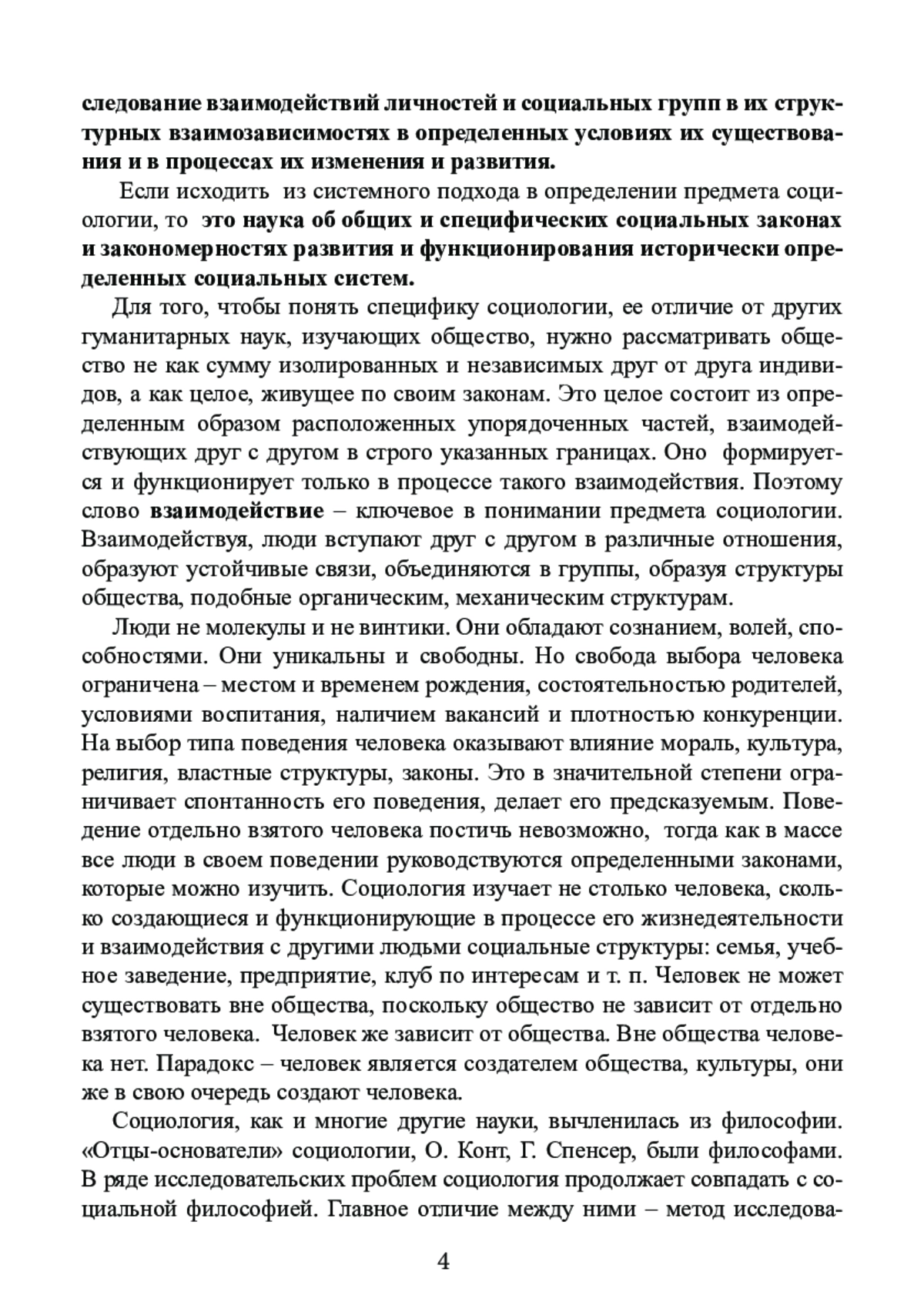 следование взаимодействий личностей и социальных групп в их структурных взаимозависимостях в определенных условиях их существования и в процессах их изменения и развития.

Если исходить из системного подхода в определении предмета социологии, то это наука об общих и специфических социальных законах и закономерностях развития и функционирования исторически определенных социальных систем.

Для того, чтобы понять специфику социологии, ее отличие от других гуманитарных наук, изучающих общество, нужно рассматривать общество не как сумму изолированных и независимых друг от друга индивидов, а как целое, живущее по своим законам. Это целое состоит из определенным образом расположенных упорядоченных частей, взаимодействующих друг с другом в строго указанных границах. Оно формируется и функционирует только в процессе такого взаимодействия. Поэтому слово взаимодействие – ключевое в понимании предмета социологии. Взаимодействуя, люди вступают друг с другом в различные отношения, образуют устойчивые связи, объединяются в группы, образуя структуры общества, подобные органическим, механическим структурам.

Люди не молекулы и не винтики. Они обладают сознанием, волей, способностями. Они уникальны и свободны. Но свобода выбора человека ограничена – местом и временем рождения, состоятельностью родителей, условиями воспитания, наличием вакансий и плотностью конкуренции. На выбор типа поведения человека оказывают влияние мораль, культура, религия, властные структуры, законы. Это в значительной степени ограничивает спонтанность его поведения, делает его предсказуемым. Поведение отдельно взятого человека постичь невозможно, тогда как в массе все люди в своем поведении руководствуются определенными законами, которые можно изучить. Социология изучает не столько человека, сколько создающиеся и функционирующие в процессе его жизнедеятельности и взаимодействия с другими людьми социальные структуры: семья, учебное заведение, предприятие, клуб по интересам и т. п. Человек не может существовать вне общества, поскольку общество не зависит от отдельно взятого человека. Человек же зависит от общества. Вне общества человека нет. Парадокс – человек является создателем общества, культуры, они же в свою очередь создают человека.

Социология, как и многие другие науки, вычленилась из философии. «Отцы-основатели» социологии, О. Конт, Г. Спенсер, были философами. В ряде исследовательских проблем социология продолжает совпадать с социальной философией. Главное отличие между ними – метод исследова-

4